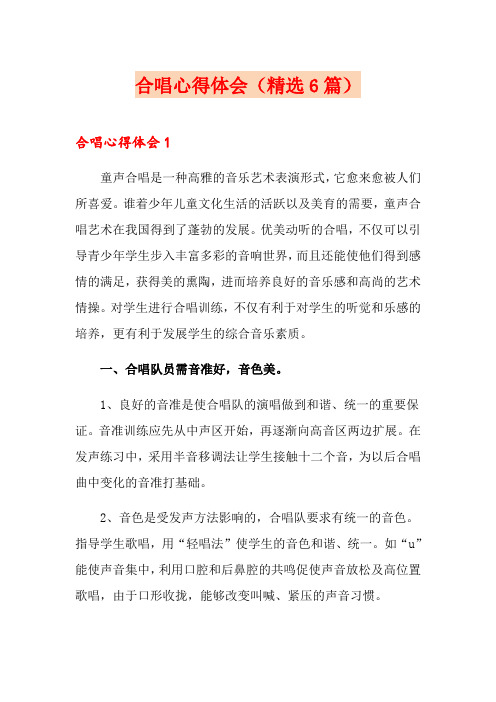 合唱心得体会（精选6篇）

合唱心得体会1

童声合唱是一种高雅的音乐艺术表演形式，它愈来愈被人们所喜爱。谁着少年儿童文化生活的活跃以及美育的需要，童声合唱艺术在我国得到了蓬勃的发展。优美动听的合唱，不仅可以引导青少年学生步入丰富多彩的音响世界，而且还能使他们得到感情的满足，获得美的熏陶，进而培养良好的音乐感和高尚的艺术情操。对学生进行合唱训练，不仅有利于对学生的听觉和乐感的培养，更有利于发展学生的综合音乐素质。

一、合唱队员需音准好，音色美。

1、良好的音准是使合唱队的演唱做到和谐、统一的重要保证。音准训练应先从中声区开始，再逐渐向高音区两边扩展。在发声练习中，采用半音移调法让学生接触十二个音，为以后合唱曲中变化的音准打基础。

2、音色是受发声方法影响的，合唱队要求有统一的音色。指导学生歌唱，用“轻唱法”使学生的音色和谐、统一。如“u”能使声音集中，利用口腔和后鼻腔的共鸣促使声音放松及高位置歌唱，由于口形收拢，能够改变叫喊、紧压的声音习惯。